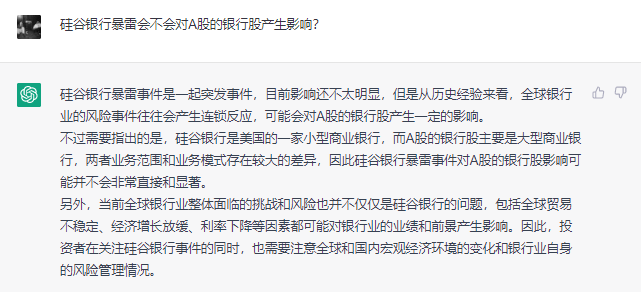 硅谷银行暴雷会不会对A股的银行股产生影响?

硅谷银行暴雷事件是一起突发事件，目前影响还不太明显，但是从历史经验来看，全球银行业的风险事件往往会产生连锁反应，可能会对A股的银行股产生一定的影响。
不过需要指出的是，硅谷银行是美国的一家小型商业银行，而A股的银行股主要是大型商业银行，两者业务范围和业务模式存在较大的差异，因此硅谷银行暴雷事件对A股的银行股影响可能并不会非常直接和显著。
另外，当前全球银行业整体面临的挑战和风险也并不仅仅是硅谷银行的问题，包括全球贸易不稳定、经济增长放缓、利率下降等因素都可能对银行业的业绩和前景产生影响。因此，投资者在关注硅谷银行事件的同时，也需要注意全球和国内宏观经济环境的变化和银行业自身的风险管理情况。